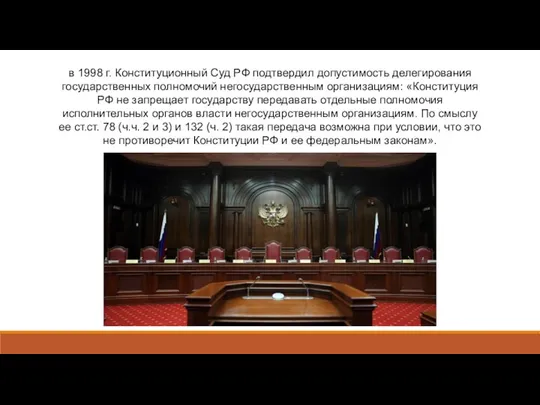 в 1998 г. Конституционный Суд РФ подтвердил допустимость делегирования государственных полномочий негосударственным организациям: «Конституция РФ не запрещает государству передавать отдельные полномочия исполнительных органов власти негосударственным организациям. По смыслу ее ст.ст. 78 (ч.ч. 2 и 3) и 132 (ч. 2) такая передача возможна при условии, что это не противоречит Конституции РФ и ее федеральным законам».